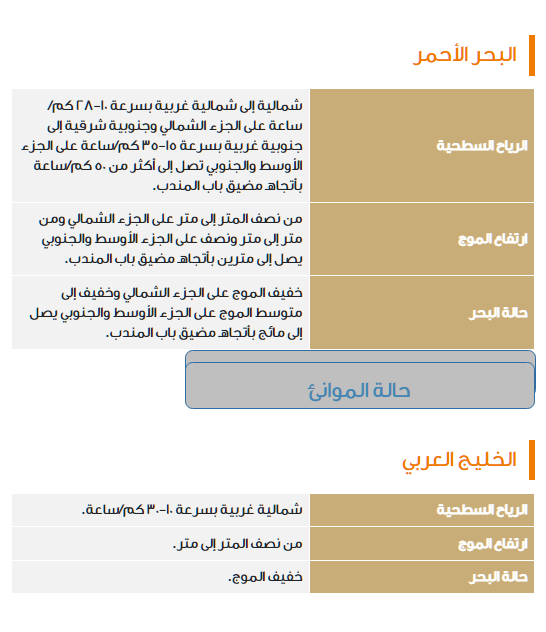 البحر الأحمر

| الرياح السطحية | شمالية إلى شمالية غربية بسرعة ١٠-٢٨ كم/ساعة على الجزء الشمالي وجنوبية شرقية إلى جنوبية غربية بسرعة ١٥-٣٥ كم/ساعة على الجزء الأوسط والجنوبي تصل إلى أكثر من ٥٠ كم/ساعة بأتجاه مضيق باب المندب. |
|---|---|
| ارتفاع الموج | من نصف المتر إلى متر على الجزء الشمالي ومن متر إلى متر ونصف على الجزء الأوسط والجنوبي يصل إلى مترين بأتجاه مضيق باب المندب. |
| حالة البحر | خفيف الموج على الجزء الشمالي وخفيف إلى متوسط الموج على الجزء الأوسط والجنوبي يصل إلى مائج بأتجاه مضيق باب المندب. |

حالة الموانئ

الخليج العربي

| الرياح السطحية | شمالية غربية بسرعة ١٠-٣٠ كم/ساعة. |
|---|---|
| ارتفاع الموج | من نصف المتر إلى متر. |
| حالة البحر | خفيف الموج. |